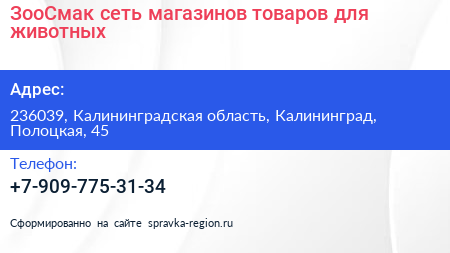 ЗооСмак сеть магазинов товаров для животных

Адрес:

236039, Калининградская область, Калининград, Полоцкая, 45

Телефон:

+7-909-775-31-34

Сформированно на сайте spravka-region.ru